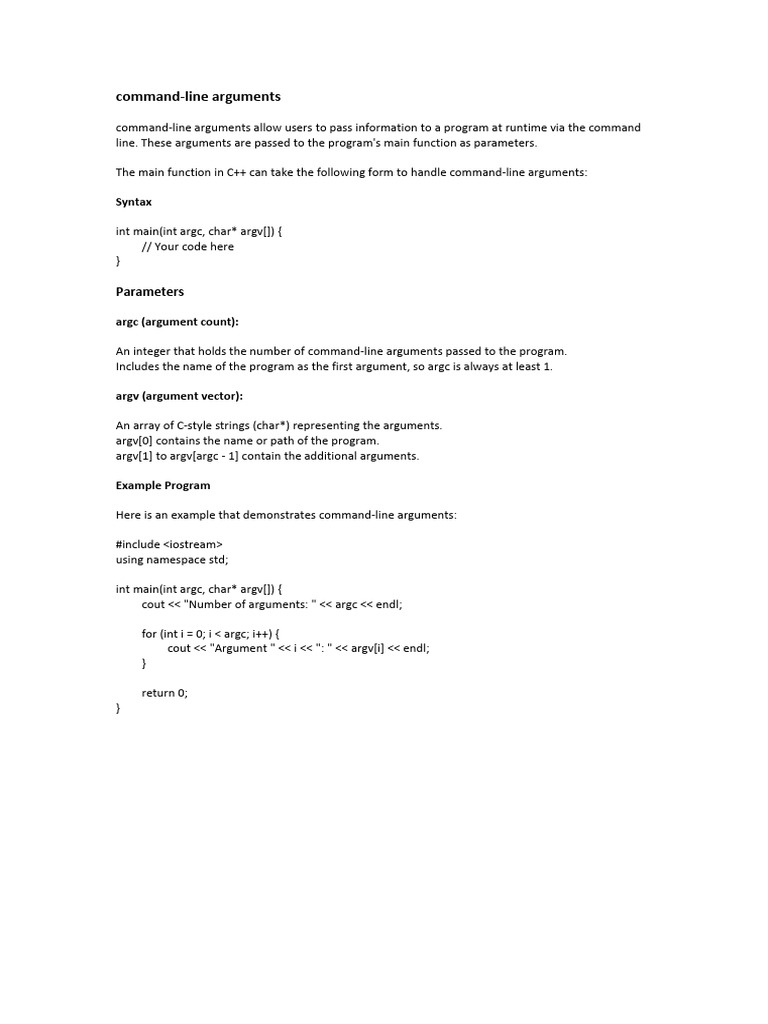 command-line arguments

command-line arguments allow users to pass information to a program at runtime via the command line. These arguments are passed to the program's main function as parameters.

The main function in C++ can take the following form to handle command-line arguments:

Syntax

int main(int argc, char* argv[]) {
    // Your code here
}

Parameters

argc (argument count):

An integer that holds the number of command-line arguments passed to the program.
Includes the name of the program as the first argument, so argc is always at least 1.

argv (argument vector):

An array of C-style strings (char*) representing the arguments.
argv[0] contains the name or path of the program.
argv[1] to argv[argc - 1] contain the additional arguments.

Example Program

Here is an example that demonstrates command-line arguments:

#include <iostream>
using namespace std;

int main(int argc, char* argv[]) {
    cout << "Number of arguments: " << argc << endl;

    for (int i = 0; i < argc; i++) {
        cout << "Argument " << i << ": " << argv[i] << endl;
    }

    return 0;
}